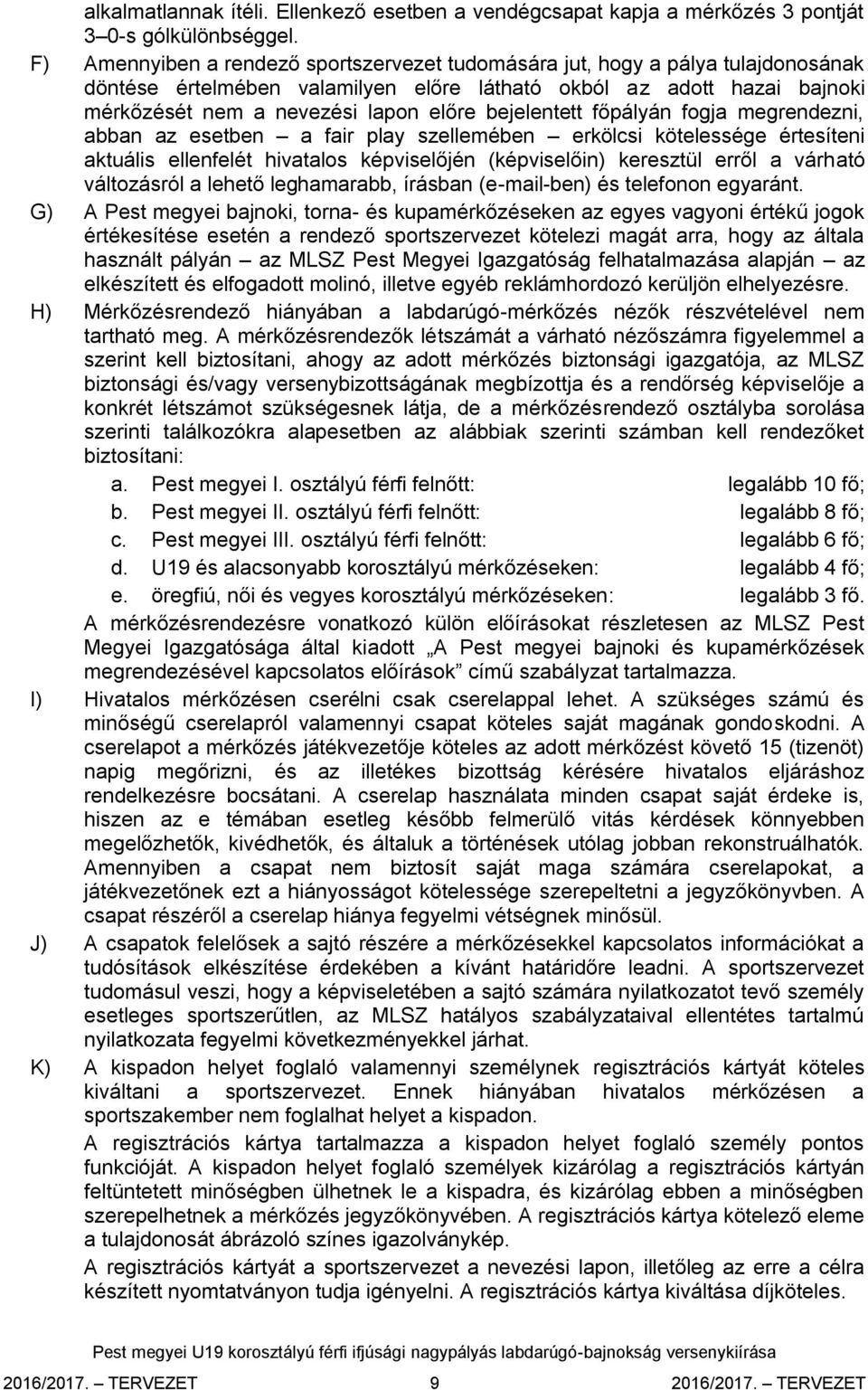 alkalmatlannak ítéli. Ellenkező esetben a vendégcsapat kapja a mérkőzés 3 pontját 3–0-s gólkülönbséggel.

F) Amennyiben a rendező sportszervezet tudomására jut, hogy a pálya tulajdonosának döntése értelmében valamilyen előre látható okból az adott hazai bajnoki mérkőzését nem a nevezési lapon előre bejelentett főpályán fogja megrendezni, abban az esetben – a fair play szellemében – erkölcsi kötelessége értesíteni aktuális ellenfelét hivatalos képviselőjén (képviselőin) keresztül erről a várható változásról a lehető leghamarabb, írásban (e-mail-ben) és telefonon egyaránt.

G) A Pest megyei bajnoki, torna- és kupamérkőzéseken az egyes vagyoni értékű jogok értékesítése esetén a rendező sportszervezet kötelezi magát arra, hogy az általa használt pályán – az MLSZ Pest Megyei Igazgatóság felhatalmazása alapján – az elkészített és elfogadott molinó, illetve egyéb reklámhordozó kerüljön elhelyezésre.

H) Mérkőzésrendező hiányában a labdarúgó-mérkőzés nézők részvételével nem tartható meg. A mérkőzésrendezők létszámát a várható nézőszámra figyelemmel a szerint kell biztosítani, ahogy az adott mérkőzés biztonsági igazgatója, az MLSZ biztonsági és/vagy versenybizottságának megbízottja és a rendőrség képviselője a konkrét létszámot szükségesnek látja, de a mérkőzésrendező osztályba sorolása szerinti találkozókra alapesetben az alábbiak szerinti számban kell rendezőket biztosítani:

a. Pest megyei I. osztályú férfi felnőtt: legalább 10 fő;
b. Pest megyei II. osztályú férfi felnőtt: legalább 8 fő;
c. Pest megyei III. osztályú férfi felnőtt: legalább 6 fő;
d. U19 és alacsonyabb korosztályú mérkőzéseken: legalább 4 fő;
e. öregfiú, női és vegyes korosztályú mérkőzéseken: legalább 3 fő.

A mérkőzésrendezésre vonatkozó külön előírásokat részletesen az MLSZ Pest Megyei Igazgatósága által kiadott „A Pest megyei bajnoki és kupamérkőzések megrendezésével kapcsolatos előírások” című szabályzat tartalmazza.

I) Hivatalos mérkőzésen cserélni csak cserelappal lehet. A szükséges számú és minőségű cserelapról valamennyi csapat köteles saját magának gondoskodni. A cserelapot a mérkőzés játékvezetője köteles az adott mérkőzést követő 15 (tizenöt) napig megőrizni, és az illetékes bizottság kérésére hivatalos eljáráshoz rendelkezésre bocsátani. A cserelap használata minden csapat saját érdeke is, hiszen az e témában esetleg később felmerülő vitás kérdések könnyebben megelőzhetők, kivédhetők, és általuk a történések utólag jobban rekonstruálhatók. Amennyiben a csapat nem biztosít saját maga számára cserelapokat, a játékvezetőnek ezt a hiányosságot kötelessége szerepeltetni a jegyzőkönyvben. A csapat részéről a cserelap hiánya fegyelmi vétségnek minősül.

J) A csapatok felelősek a sajtó részére a mérkőzésekkel kapcsolatos információkat a tudósítások elkészítése érdekében a kívánt határidőre leadni. A sportszervezet tudomásul veszi, hogy a képviseletében a sajtó számára nyilatkozatot tevő személy esetleges sportszerűtlen, az MLSZ hatályos szabályzataival ellentétes tartalmú nyilatkozata fegyelmi következményekkel járhat.

K) A kispadon helyet foglaló valamennyi személynek regisztrációs kártyát köteles kiváltani a sportszervezet. Ennek hiányában hivatalos mérkőzésen a sportszakember nem foglalhat helyet a kispadon.

A regisztrációs kártya tartalmazza a kispadon helyet foglaló személy pontos funkcióját. A kispadon helyet foglaló személyek kizárólag a regisztrációs kártyán feltüntetett minőségben ülhetnek le a kispadra, és kizárólag ebben a minőségben szerepelhetnek a mérkőzés jegyzőkönyvében. A regisztrációs kártya kötelező eleme a tulajdonosát ábrázoló színes igazolványkép.

A regisztrációs kártyát a sportszervezet a nevezési lapon, illetőleg az e célra készített nyomtatványon tudja igényelni. A regisztrációs kártya kiváltása díjköteles.

Pest megyei U19 korosztályú férfi ifjúsági nagypályás labdarúgó-bajnokság versenykiírása
2016/2017. – TERVEZET 9 2016/2017. – TERVEZET